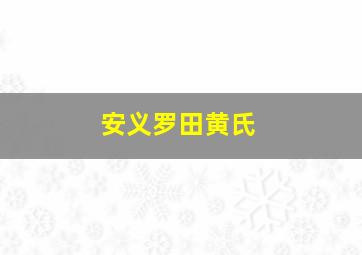 安义罗田黄氏